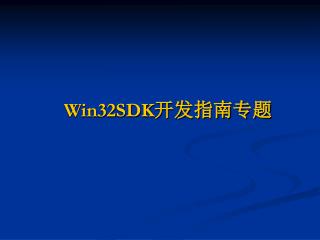 Win32SDK开发指南专题